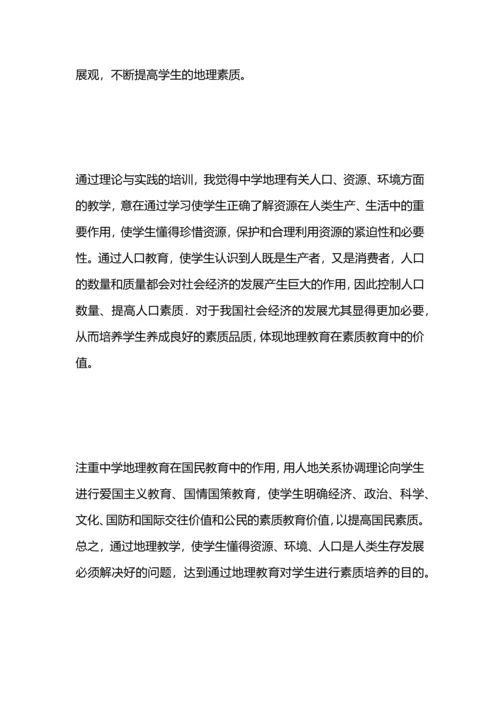 展观，不断提高学生的地理素质。

通过理论与实践的培训，我觉得中学地理有关人口、资源、环境方面的教学，意在通过学习使学生正确了解资源在人类生产、生活中的重要作用，使学生懂得珍惜资源，保护和合理利用资源的紧迫性和必要性。通过人口教育，使学生认识到人既是生产者，又是消费者，人口的数量和质量都会对社会经济的发展产生巨大的作用，因此控制人口数量、提高人口素质．对于我国社会经济的发展尤其显得更加必要，从而培养学生养成良好的素质品质，体现地理教育在素质教育中的价值。

注重中学地理教育在国民教育中的作用，用人地关系协调理论向学生进行爱国主义教育、国情国策教育，使学生明确经济、政治、科学、文化、国防和国际交往价值和公民的素质教育价值，以提高国民素质。总之，通过地理教学，使学生懂得资源、环境、人口是人类生存发展必须解决好的问题，达到通过地理教育对学生进行素质培养的目的。